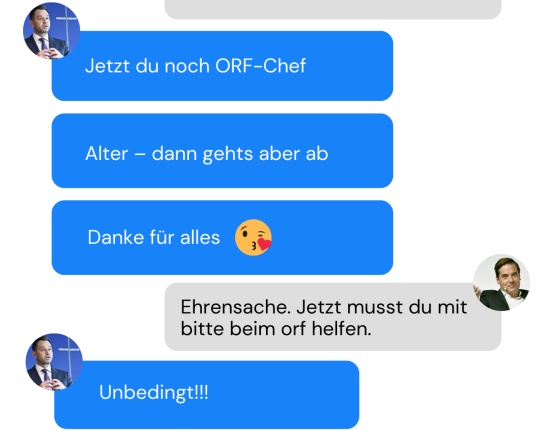 Jetzt du noch ORF-Chef

Alter – dann gehts aber ab

Danke für alles 😘

Ehrensache. Jetzt musst du mit bitte beim orf helfen.

Unbedingt!!!